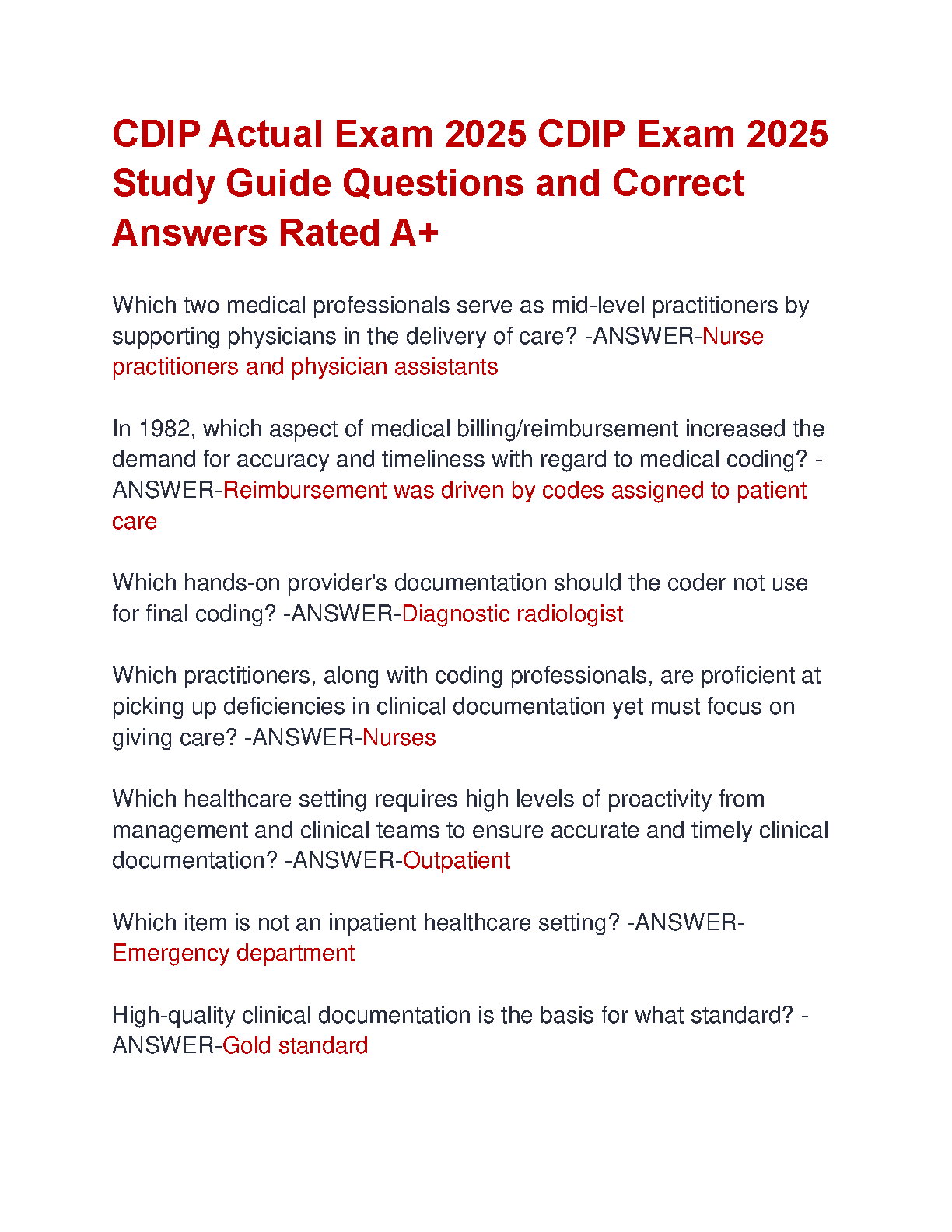 CDIP Actual Exam 2025 CDIP Exam 2025 Study Guide Questions and Correct Answers Rated A+

Which two medical professionals serve as mid-level practitioners by supporting physicians in the delivery of care? -ANSWER-Nurse practitioners and physician assistants

In 1982, which aspect of medical billing/reimbursement increased the demand for accuracy and timeliness with regard to medical coding? -ANSWER-Reimbursement was driven by codes assigned to patient care

Which hands-on provider's documentation should the coder not use for final coding? -ANSWER-Diagnostic radiologist

Which practitioners, along with coding professionals, are proficient at picking up deficiencies in clinical documentation yet must focus on giving care? -ANSWER-Nurses

Which healthcare setting requires high levels of proactivity from management and clinical teams to ensure accurate and timely clinical documentation? -ANSWER-Outpatient

Which item is not an inpatient healthcare setting? -ANSWER-Emergency department

High-quality clinical documentation is the basis for what standard? -ANSWER-Gold standard